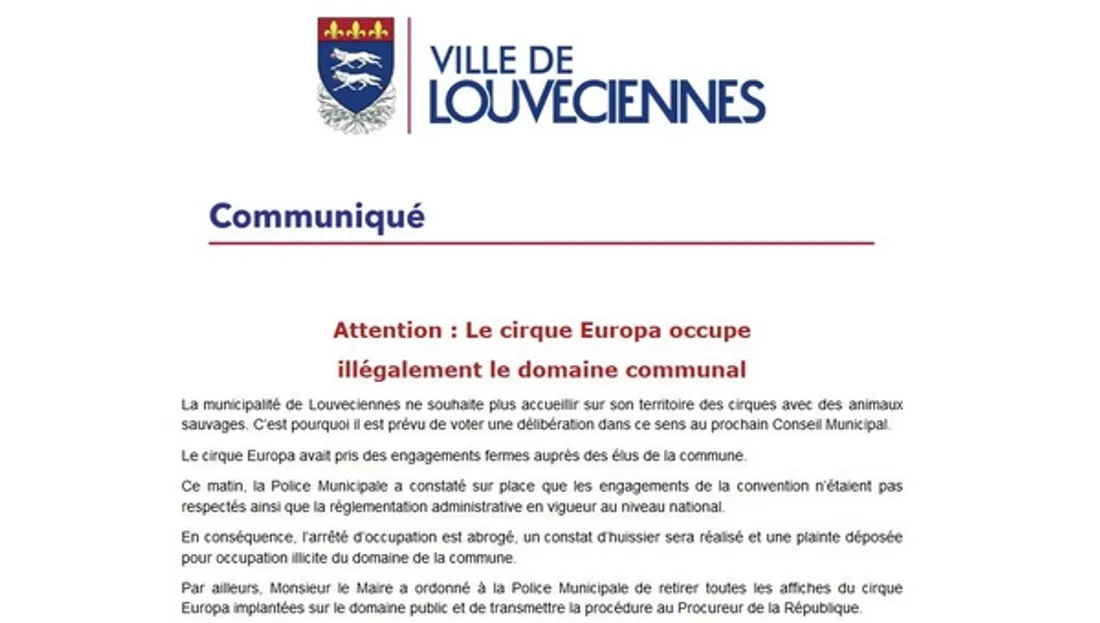 VILLE DE
LOUVECIENNES

Communiqué

Attention : Le cirque Europa occupe illégalement le domaine communal

La municipalité de Louveciennes ne souhaite plus accueillir sur son territoire des cirques avec des animaux sauvages. C'est pourquoi il est prévu de voter une délibération dans ce sens au prochain Conseil Municipal.

Le cirque Europa avait pris des engagements fermes auprès des élus de la commune.

Ce matin, la Police Municipale a constaté sur place que les engagements de la convention n'étaient pas respectés ainsi que la réglementation administrative en vigueur au niveau national.

En conséquence, l'arrêté d'occupation est abrogé, un constat d'huissier sera réalisé et une plainte déposée pour occupation illicite du domaine de la commune.

Par ailleurs, Monsieur le Maire a ordonné à la Police Municipale de retirer toutes les affiches du cirque Europa implantées sur le domaine public et de transmettre la procédure au Procureur de la République.